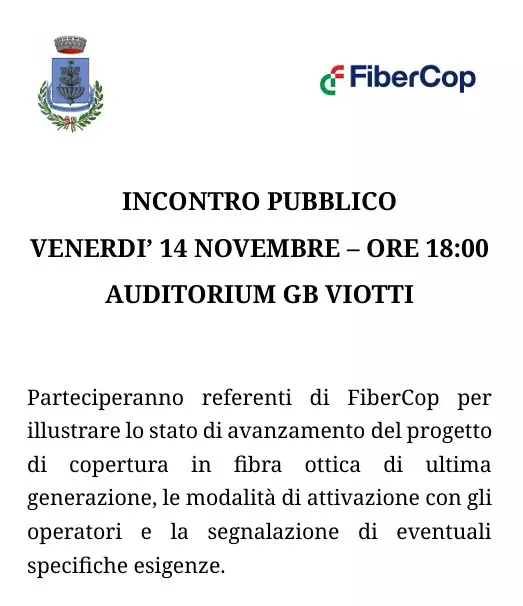 FiberCop

INCONTRO PUBBLICO
VENERDI' 14 NOVEMBRE – ORE 18:00
AUDITORIUM GB VIOTTI

Parteciperanno referenti di FiberCop per illustrare lo stato di avanzamento del progetto di copertura in fibra ottica di ultima generazione, le modalità di attivazione con gli operatori e la segnalazione di eventuali specifiche esigenze.